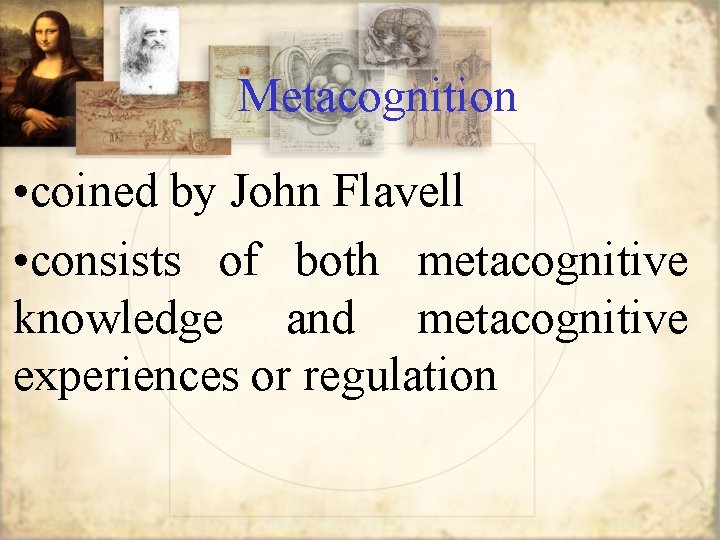 Metacognition

• coined by John Flavell

• consists of both metacognitive knowledge and metacognitive experiences or regulation